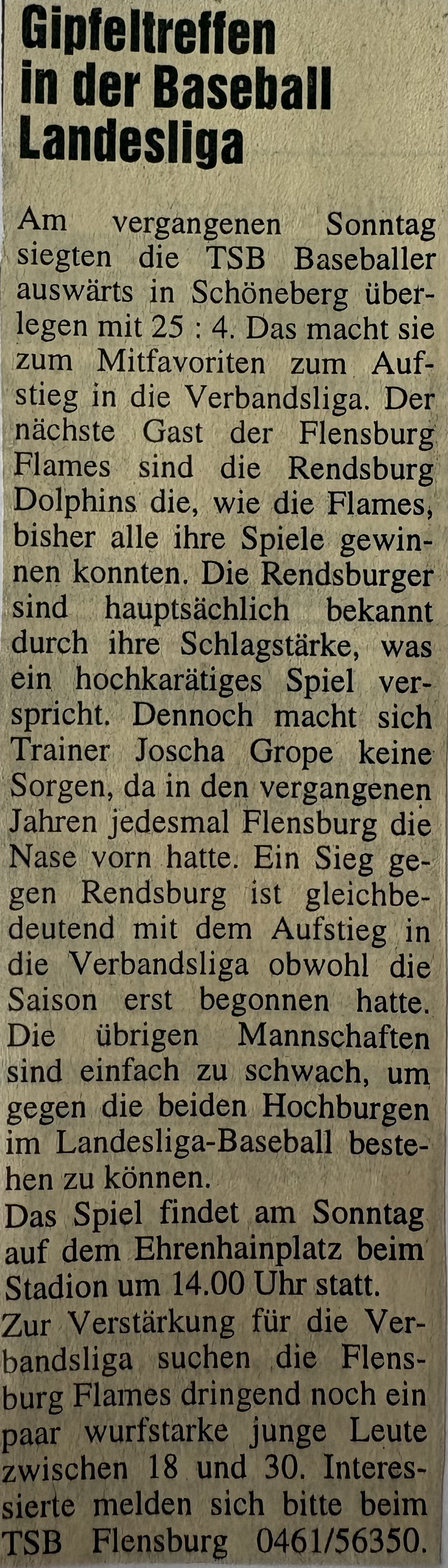 Gipfeltreffen in der Baseball Landesliga

Am vergangenen Sonntag siegten die TSB Baseballer auswärts in Schöneberg überlegen mit 25 : 4. Das macht sie zum Mitfavoriten zum Aufstieg in die Verbandsliga. Der nächste Gast der Flensburg Flames sind die Rendsburg Dolphins die, wie die Flames, bisher alle ihre Spiele gewinnen konnten. Die Rendsburger sind hauptsächlich bekannt durch ihre Schlagstärke, was ein hochkarätiges Spiel verspricht. Dennoch macht sich Trainer Joscha Grope keine Sorgen, da in den vergangenen Jahren jedesmal Flensburg die Nase vorn hatte. Ein Sieg gegen Rendsburg ist gleichbedeutend mit dem Aufstieg in die Verbandsliga obwohl die Saison erst begonnen hatte. Die übrigen Mannschaften sind einfach zu schwach, um gegen die beiden Hochburgen im Landesliga-Baseball bestehen zu können.

Das Spiel findet am Sonntag auf dem Ehrenhainplatz beim Stadion um 14.00 Uhr statt.

Zur Verstärkung für die Verbandsliga suchen die Flensburg Flames dringend noch ein paar wurfstarke junge Leute zwischen 18 und 30. Interessierte melden sich bitte beim TSB Flensburg 0461/56350.